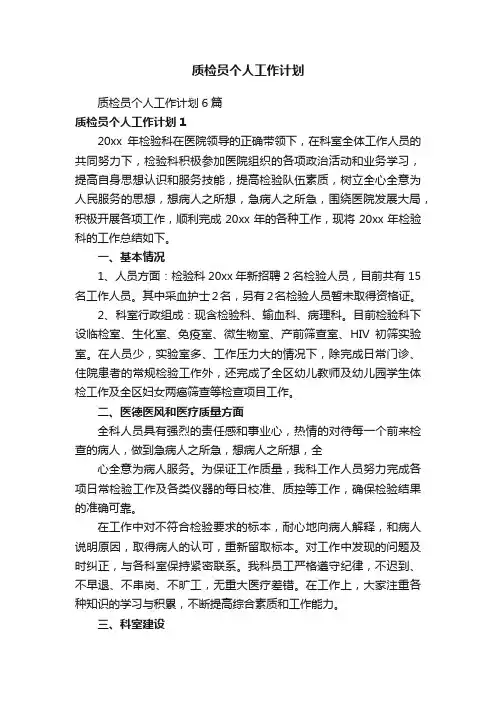 质检员个人工作计划

质检员个人工作计划 6 篇

质检员个人工作计划 1

20xx 年检验科在医院领导的正确带领下，在科室全体工作人员的共同努力下，检验科积极参加医院组织的各项政治活动和业务学习，提高自身思想认识和服务技能，提高检验队伍素质，树立全心全意为人民服务的思想，想病人之所想，急病人之所急，围绕医院发展大局，积极开展各项工作，顺利完成 20xx 年的各种工作，现将 20xx 年检验科的工作总结如下。

一、基本情况

1、人员方面：检验科 20xx 年新招聘 2 名检验人员，目前共有 15 名工作人员。其中采血护士 2 名，另有 2 名检验人员暂未取得资格证。

2、科室行政组成：现含检验科、输血科、病理科。目前检验科下设临检室、生化室、免疫室、微生物室、产前筛查室、HIV 初筛实验室。在人员少，实验室多、工作压力大的情况下，除完成日常门诊、住院患者的常规检验工作外，还完成了全区幼儿教师及幼儿园学生体检工作及全区妇女两癌筛查等检查项目工作。

二、医德医风和医疗质量方面

全科人员具有强烈的责任感和事业心，热情的对待每一个前来检查的病人，做到急病人之所急，想病人之所想，全

心全意为病人服务。为保证工作质量，我科工作人员努力完成各项日常检验工作及各类仪器的每日校准、质控等工作，确保检验结果的准确可靠。

在工作中对不符合检验要求的标本，耐心地向病人解释，和病人说明原因，取得病人的认可，重新留取标本。对工作中发现的问题及时纠正，与各科室保持紧密联系。我科员工严格遵守纪律，不迟到、不早退、不串岗、不旷工，无重大医疗差错。在工作上，大家注重各种知识的学习与积累，不断提高综合素质和工作能力。

三、科室建设